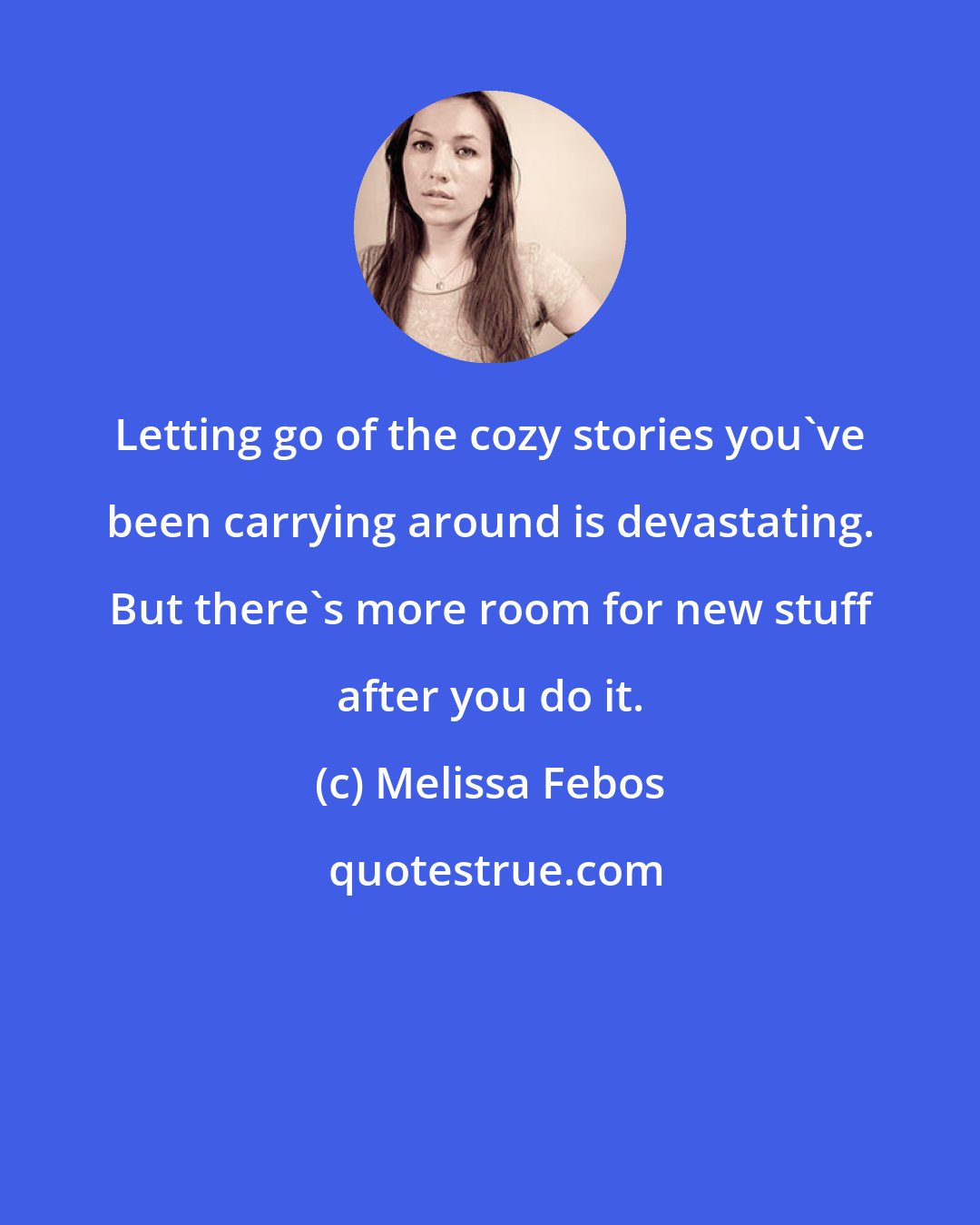 Letting go of the cozy stories you`ve been carrying around is devastating. But there`s more room for new stuff after you do it.

(c) Melissa Febos

quotestrue.com